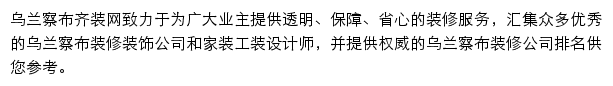 乌兰察布齐装网致力于为广大业主提供透明、保障、省心的装修服务，汇集众多优秀的乌兰察布装修装饰公司和家装工装设计师，并提供权威的乌兰察布装修公司排名供您参考。